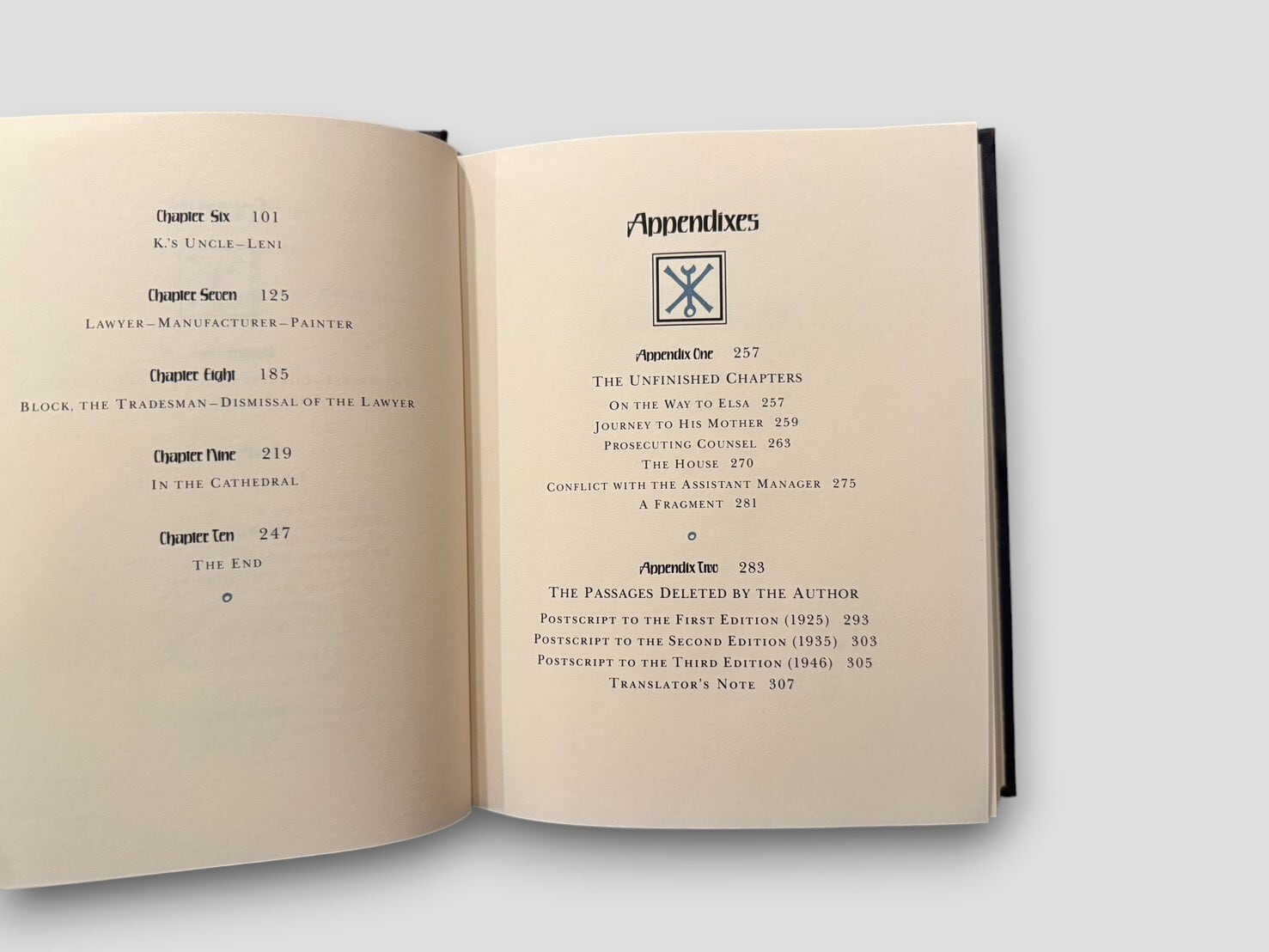 Chapter Six 101
K.'s Uncle–Leni

Chapter Seven 125
Lawyer–Manufacturer–Painter

Chapter Eight 185
Block, the Tradesman–Dismissal of the Lawyer

Chapter Nine 219
In the Cathedral

Chapter Ten 247
The End

Appendixes

Appendix One 257
The Unfinished Chapters
On the Way to Elsa 257
Journey to His Mother 259
Prosecuting Counsel 263
The House 270
Conflict with the Assistant Manager 275
A Fragment 281

Appendix Two 283
The Passages Deleted by the Author
Postscript to the First Edition (1925) 293
Postscript to the Second Edition (1935) 303
Postscript to the Third Edition (1946) 305
Translator's Note 307